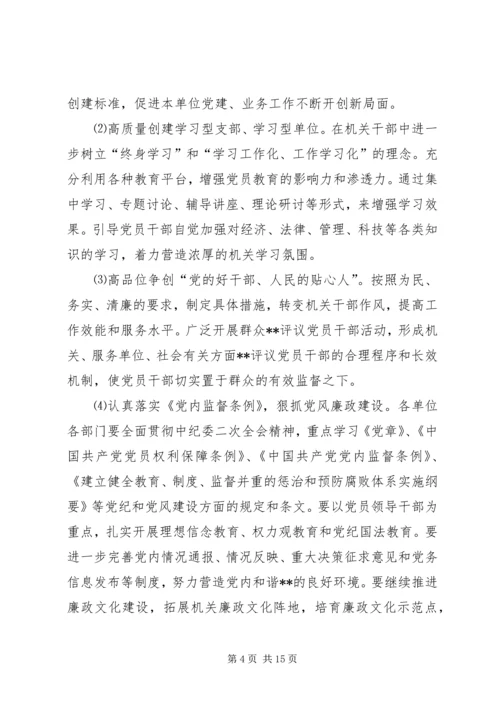 创建标准，促进本单位党建、业务工作不断开创新局面。

⑵高质量创建学习型支部、学习型单位。在机关干部中进一步树立“终身学习”和“学习工作化、工作学习化”的理念。充分利用各种教育平台，增强党员教育的影响力和渗透力。通过集中学习、专题讨论、辅导讲座、理论研讨等形式，来增强学习效果。引导党员干部自觉加强对经济、法律、管理、科技等各类知识的学习，着力营造浓厚的机关学习氛围。

⑶高品位争创“党的好干部、人民的贴心人”。按照为民、务实、清廉的要求，制定具体措施，转变机关干部作风，提高工作效能和服务水平。广泛开展群众**评议党员干部活动，形成机关、服务单位、社会有关方面**评议党员干部的合理程序和长效机制，使党员干部切实置于群众的有效监督之下。

⑷认真落实《党内监督条例》，狠抓党风廉政建设。各单位各部门要全面贯彻中纪委二次全会精神，重点学习《党章》、《中国共产党党员权利保障条例》、《中国共产党党内监督条例》、《建立健全教育、制度、监督并重的惩治和预防腐败体系实施纲要》等党纪和党风建设方面的规定和条文。要以党员领导干部为重点，扎实开展理想信念教育、权力观教育和党纪国法教育。要进一步完善党内情况通报、情况反映、重大决策征求意见和党务信息发布等制度，努力营造党内和谐**的良好环境。要继续推进廉政文化建设，拓展机关廉政文化阵地，培育廉政文化示范点，

第 4 页 共 15 页